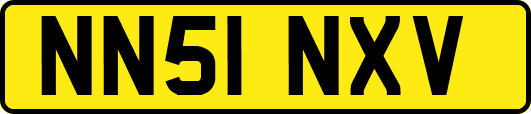 NN51 NXV